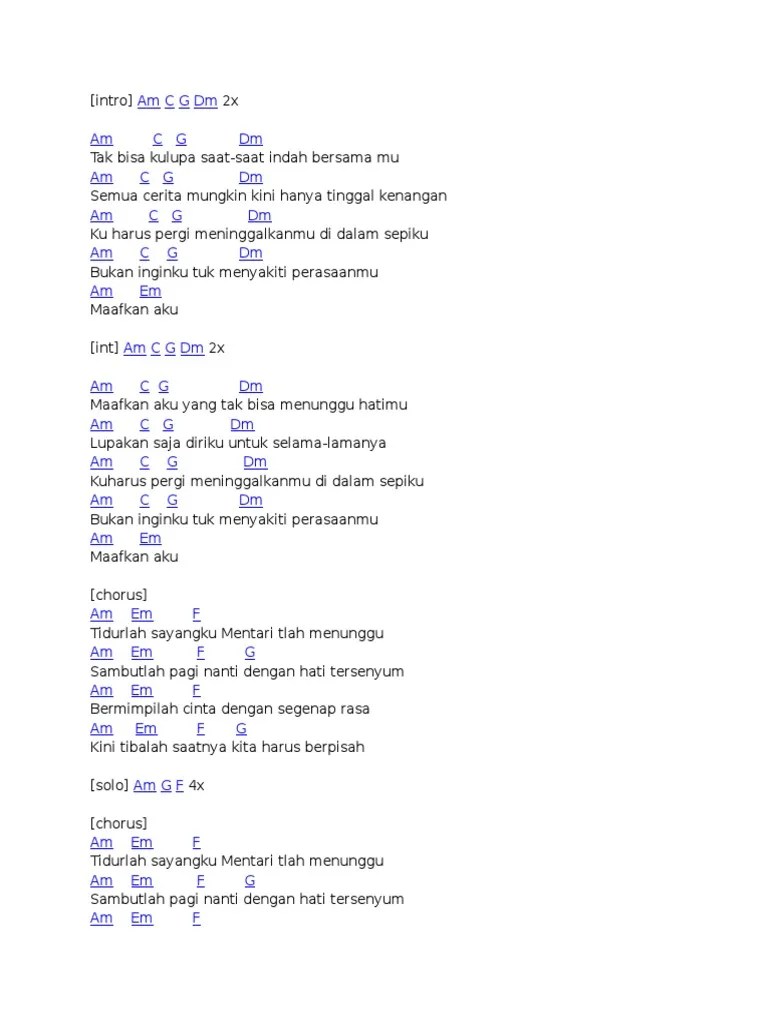 [intro] Am C G Dm 2x

Am C G Dm
Tak bisa kulupa saat-saat indah bersama mu
Am C G Dm
Semua cerita mungkin kini hanya tinggal kenangan
Am C G Dm
Ku harus pergi meninggalkanmu di dalam sepiku
Am C G Dm
Bukan inginku tuk menyakiti perasaanmu
Am Em
Maafkan aku

[int] Am C G Dm 2x

Am C G Dm
Maafkan aku yang tak bisa menunggu hatimu
Am C G Dm
Lupakan saja diriku untuk selama-lamanya
Am C G Dm
Kuharus pergi meninggalkanmu di dalam sepiku
Am C G Dm
Bukan inginku tuk menyakiti perasaanmu
Am Em
Maafkan aku

[chorus]
Am Em F
Tidurlah sayangku Mentari tlah menunggu
Am Em F G
Sambutlah pagi nanti dengan hati tersenyum
Am Em F
Bermimpilah cinta dengan segenap rasa
Am Em F G
Kini tibalah saatnya kita harus berpisah

[solo] Am G F 4x

[chorus]
Am Em F
Tidurlah sayangku Mentari tlah menunggu
Am Em F G
Sambutlah pagi nanti dengan hati tersenyum
Am Em F